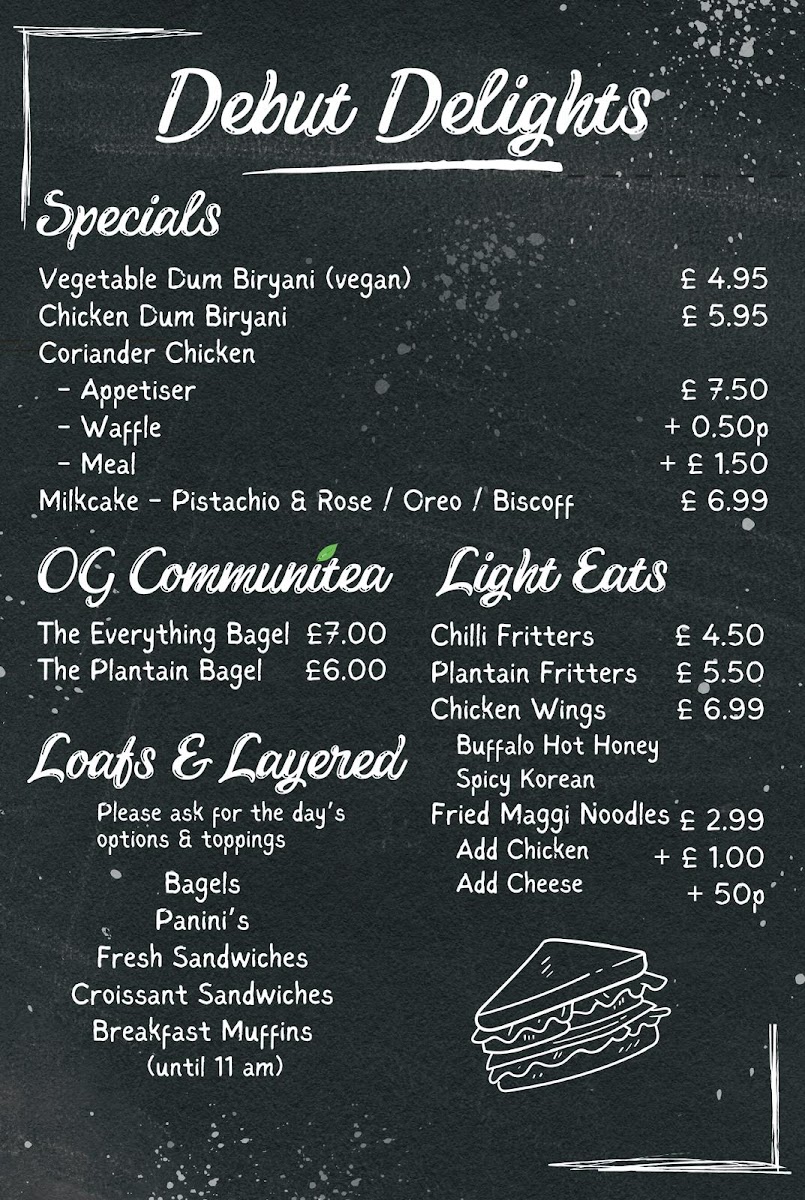 Debut Delights

Specials

Vegetable Dum Biryani (vegan) £ 4.95
Chicken Dum Biryani £ 5.95
Coriander Chicken
- Appetiser £ 7.50
- Waffle + 0.50p
- Meal + £ 1.50
Milkcake - Pistachio & Rose / Oreo / Biscoff £ 6.99

OG Communitea

The Everything Bagel £7.00
The Plantain Bagel £6.00

Loafs & Layered

Please ask for the day's options & toppings

Bagels
Panini's
Fresh Sandwiches
Croissant Sandwiches
Breakfast Muffins
(until 11 am)

Light Eats

Chilli Fritters £ 4.50
Plantain Fritters £ 5.50
Chicken Wings £ 6.99
Buffalo Hot Honey
Spicy Korean
Fried Maggi Noodles £ 2.99
Add Chicken + £ 1.00
Add Cheese + 50p